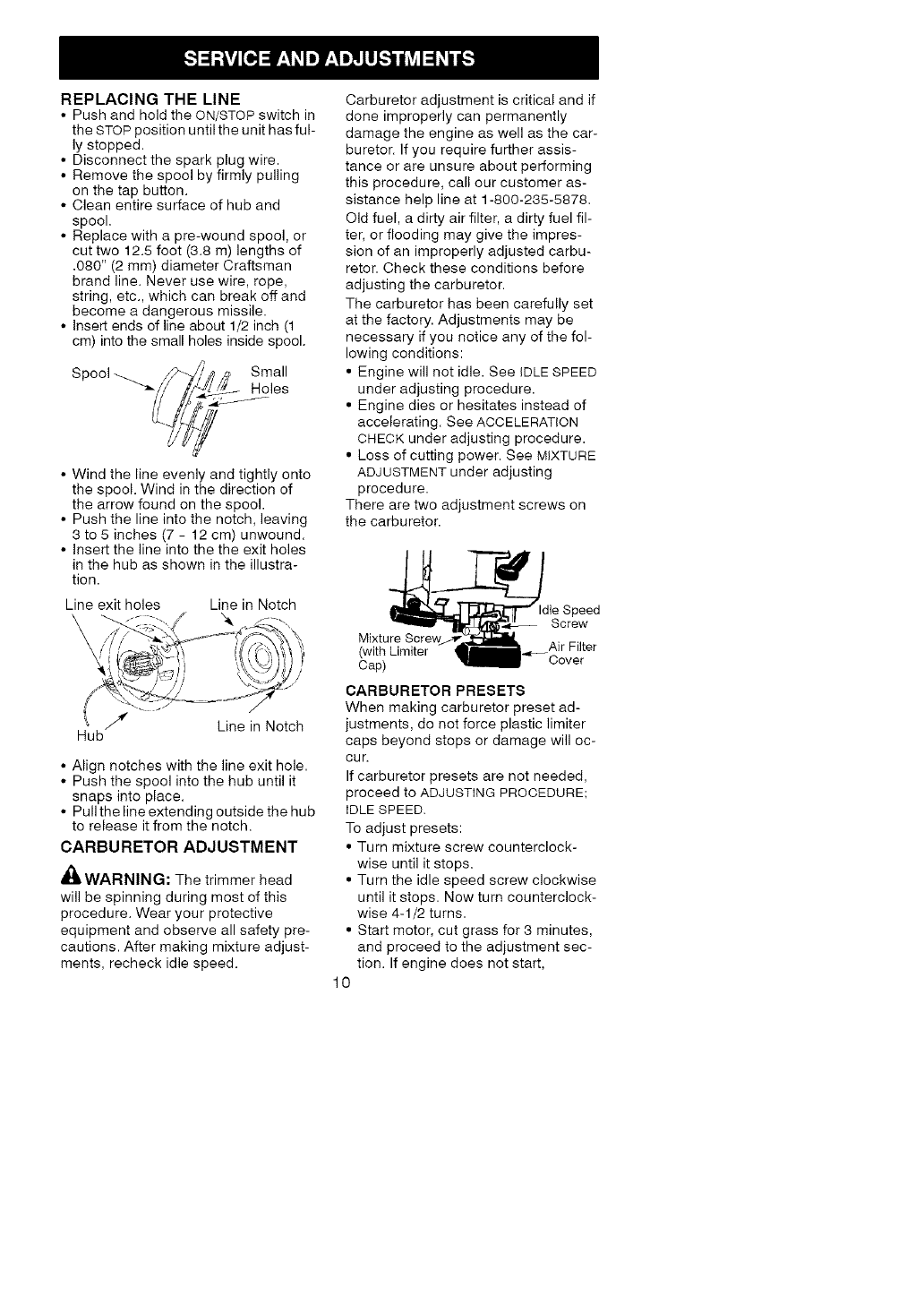 SERVICE AND ADJUSTMENTS

REPLACING THE LINE

• Push and hold the ON/STOP switch in the STOP position until the unit has fully stopped.
• Disconnect the spark plug wire.
• Remove the spool by firmly pulling on the tap button.
• Clean entire surface of hub and spool.
• Replace with a pre-wound spool, or cut two 12.5 foot (3.8 m) lengths of .080" (2 mm) diameter Craftsman brand line. Never use wire, rope, string, etc., which can break off and become a dangerous missile.
• Insert ends of line about 1/2 inch (1 cm) into the small holes inside spool.

Spool

Small Holes

• Wind the line evenly and tightly onto the spool. Wind in the direction of the arrow found on the spool.
• Push the line into the notch, leaving 3 to 5 inches (7 - 12 cm) unwound.
• Insert the line into the the exit holes in the hub as shown in the illustration.

Line exit holes

Line in Notch

Hub

Line in Notch

• Align notches with the line exit hole.
• Push the spool into the hub until it snaps into place.
• Pull the line extending outside the hub to release it from the notch.

CARBURETOR ADJUSTMENT

WARNING: The trimmer head will be spinning during most of this procedure. Wear your protective equipment and observe all safety precautions. After making mixture adjustments, recheck idle speed.

Carburetor adjustment is critical and if done improperly can permanently damage the engine as well as the carburetor. If you require further assistance or are unsure about performing this procedure, call our customer assistance help line at 1-800-235-5878.

Old fuel, a dirty air filter, a dirty fuel filter, or flooding may give the impression of an improperly adjusted carburetor. Check these conditions before adjusting the carburetor.

The carburetor has been carefully set at the factory. Adjustments may be necessary if you notice any of the following conditions:

• Engine will not idle. See IDLE SPEED under adjusting procedure.
• Engine dies or hesitates instead of accelerating. See ACCELERATION CHECK under adjusting procedure.
• Loss of cutting power. See MIXTURE ADJUSTMENT under adjusting procedure.

There are two adjustment screws on the carburetor.

Idle Speed Screw

Mixture Screw (with Limiter Cap)

Air Filter Cover

CARBURETOR PRESETS

When making carburetor preset adjustments, do not force plastic limiter caps beyond stops or damage will occur.

If carburetor presets are not needed, proceed to ADJUSTING PROCEDURE; IDLE SPEED.

To adjust presets:

• Turn mixture screw counterclockwise until it stops.
• Turn the idle speed screw clockwise until it stops. Now turn counterclockwise 4-1/2 turns.
• Start motor, cut grass for 3 minutes, and proceed to the adjustment section. If engine does not start,

10